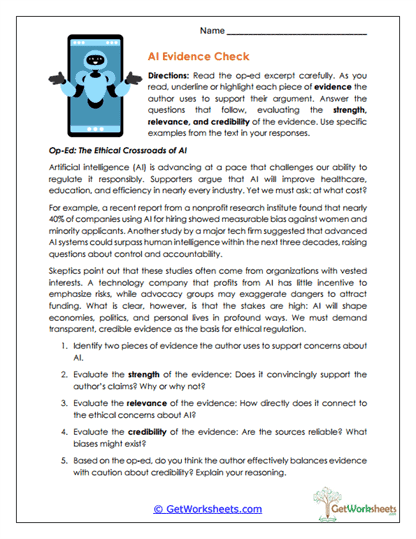 Name ______________________________

AI Evidence Check

Directions: Read the op-ed excerpt carefully. As you read, underline or highlight each piece of evidence the author uses to support their argument. Answer the questions that follow, evaluating the strength, relevance, and credibility of the evidence. Use specific examples from the text in your responses.

Op-Ed: The Ethical Crossroads of AI

Artificial intelligence (AI) is advancing at a pace that challenges our ability to regulate it responsibly. Supporters argue that AI will improve healthcare, education, and efficiency in nearly every industry. Yet we must ask: at what cost?

For example, a recent report from a nonprofit research institute found that nearly 40% of companies using AI for hiring showed measurable bias against women and minority applicants. Another study by a major tech firm suggested that advanced AI systems could surpass human intelligence within the next three decades, raising questions about control and accountability.

Skeptics point out that these studies often come from organizations with vested interests. A technology company that profits from AI has little incentive to emphasize risks, while advocacy groups may exaggerate dangers to attract funding. What is clear, however, is that the stakes are high: AI will shape economies, politics, and personal lives in profound ways. We must demand transparent, credible evidence as the basis for ethical regulation.

1. Identify two pieces of evidence the author uses to support concerns about AI.

2. Evaluate the strength of the evidence: Does it convincingly support the author's claims? Why or why not?

3. Evaluate the relevance of the evidence: How directly does it connect to the ethical concerns about AI?

4. Evaluate the credibility of the evidence: Are the sources reliable? What biases might exist?

5. Based on the op-ed, do you think the author effectively balances evidence with caution about credibility? Explain your reasoning.

© GetWorksheets.com

GetWorksheets .com